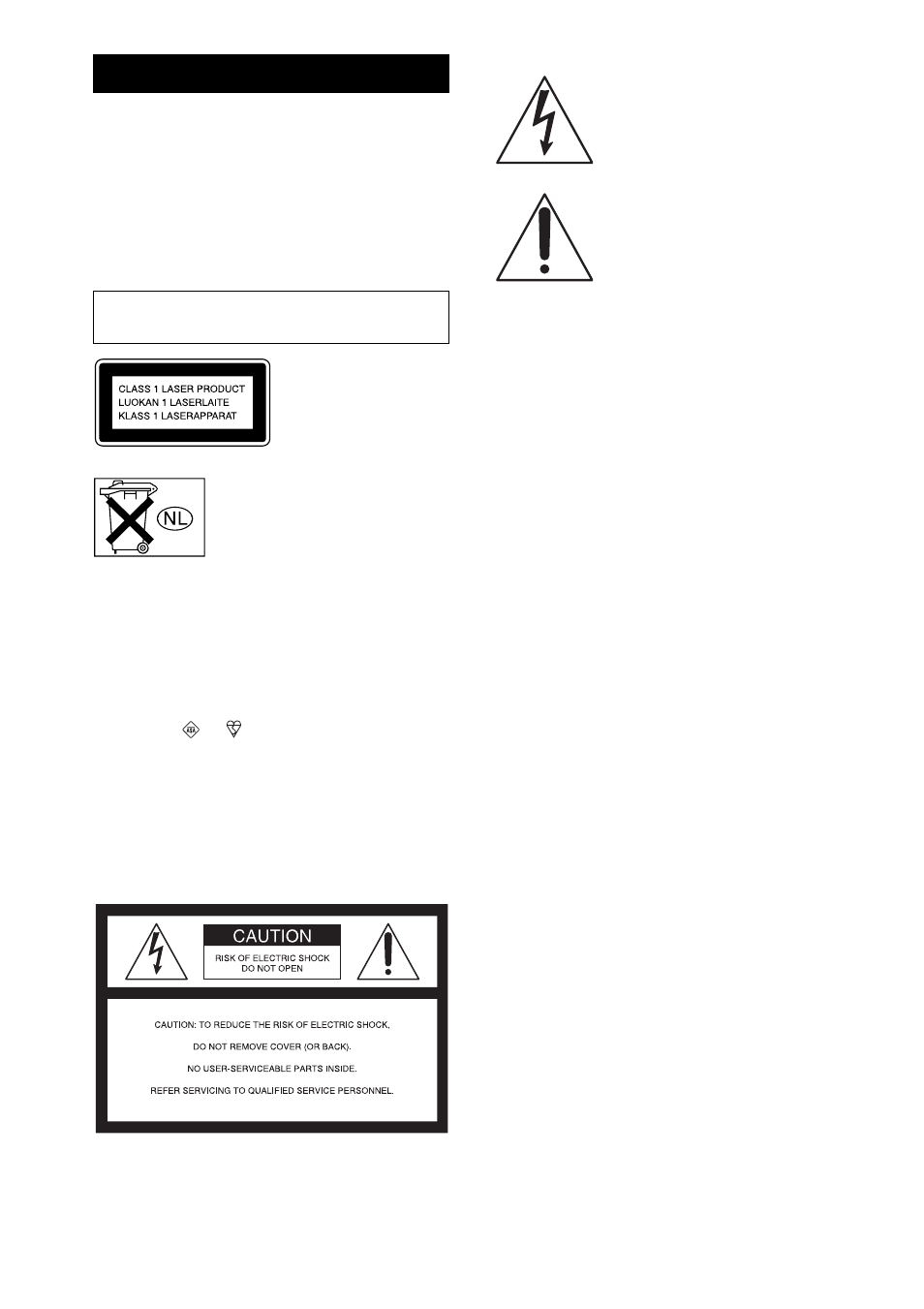 CLASS 1 LASER PRODUCT
LUOKAN 1 LASERLAITE
KLASS 1 LASERAPPARAT

NL

CAUTION

RISK OF ELECTRIC SHOCK
DO NOT OPEN

CAUTION: TO REDUCE THE RISK OF ELECTRIC SHOCK,

DO NOT REMOVE COVER (OR BACK).

NO USER-SERVICEABLE PARTS INSIDE.

REFER SERVICING TO QUALIFIED SERVICE PERSONNEL.